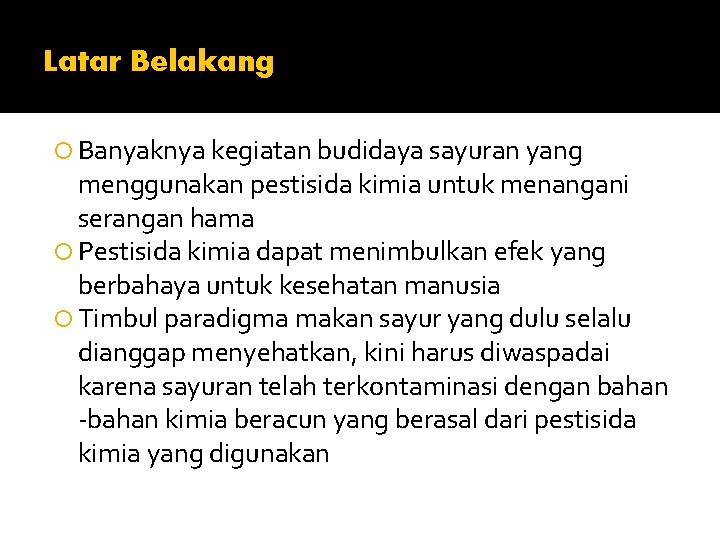 Latar Belakang

Banyaknya kegiatan budidaya sayuran yang menggunakan pestisida kimia untuk menangani serangan hama

Pestisida kimia dapat menimbulkan efek yang berbahaya untuk kesehatan manusia

Timbul paradigma makan sayur yang dulu selalu dianggap menyehatkan, kini harus diwaspadai karena sayuran telah terkontaminasi dengan bahan -bahan kimia beracun yang berasal dari pestisida kimia yang digunakan